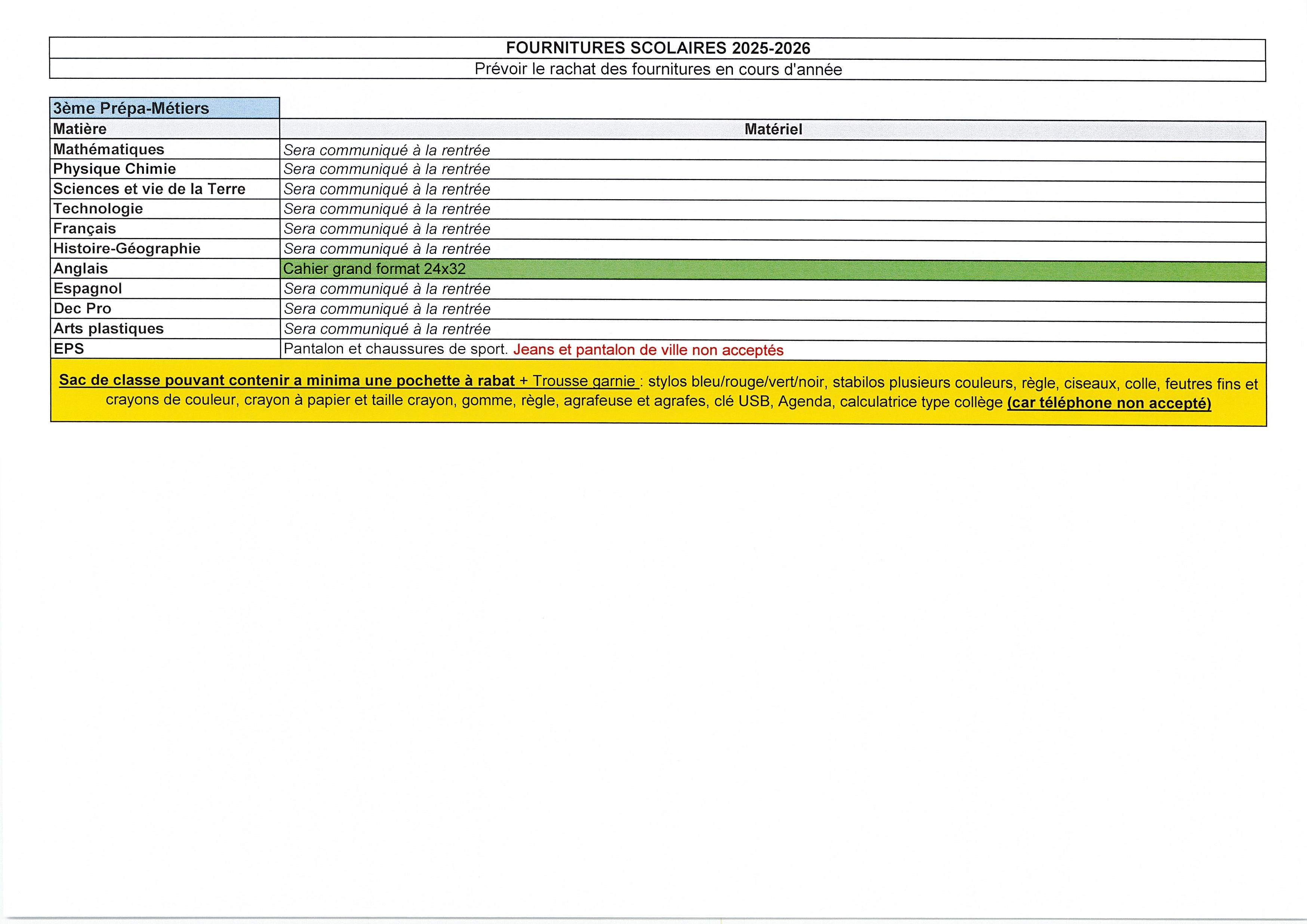 FOURNITURES SCOLAIRES 2025-2026

Prévoir le rachat des fournitures en cours d'année

3ème Prépa-Métiers

| Matière | Matériel |
|---|---|
| Mathématiques | Sera communiqué à la rentrée |
| Physique Chimie | Sera communiqué à la rentrée |
| Sciences et vie de la Terre | Sera communiqué à la rentrée |
| Technologie | Sera communiqué à la rentrée |
| Français | Sera communiqué à la rentrée |
| Histoire-Géographie | Sera communiqué à la rentrée |
| Anglais | Cahier grand format 24x32 |
| Espagnol | Sera communiqué à la rentrée |
| Dec Pro | Sera communiqué à la rentrée |
| Arts plastiques | Sera communiqué à la rentrée |
| EPS | Pantalon et chaussures de sport. Jeans et pantalon de ville non acceptés |

Sac de classe pouvant contenir a minima une pochette à rabat + Trousse garnie : stylos bleu/rouge/vert/noir, stabilos plusieurs couleurs, règle, ciseaux, colle, feutres fins et crayons de couleur, crayon à papier et taille crayon, gomme, règle, agrafeuse et agrafes, clé USB, Agenda, calculatrice type collège (car téléphone non accepté)